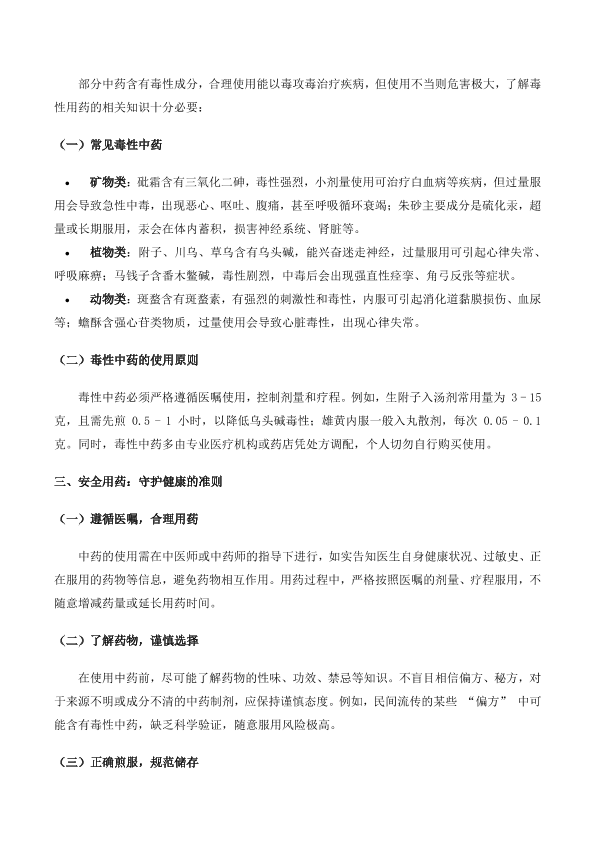 部分中药含有毒性成分，合理使用能以毒攻毒治疗疾病，但使用不当则危害极大，了解毒性用药的相关知识十分必要：

（一）常见毒性中药

• 矿物类：砒霜含有三氧化二砷，毒性强烈，小剂量使用可治疗白血病等疾病，但过量服用会导致急性中毒，出现恶心、呕吐、腹痛，甚至呼吸循环衰竭；朱砂主要成分是硫化汞，超量或长期服用，汞会在体内蓄积，损害神经系统、肾脏等。

• 植物类：附子、川乌、草乌含有乌头碱，能兴奋迷走神经，过量服用可引起心律失常、呼吸麻痹；马钱子含番木鳖碱，毒性剧烈，中毒后会出现强直性痉挛、角弓反张等症状。

• 动物类：斑蝥含有斑蝥素，有强烈的刺激性和毒性，内服可引起消化道黏膜损伤、血尿等；蟾酥含强心苷类物质，过量使用会导致心脏毒性，出现心律失常。

（二）毒性中药的使用原则

毒性中药必须严格遵循医嘱使用，控制剂量和疗程。例如，生附子入汤剂常用量为 3 - 15 克，且需先煎 0.5 - 1 小时，以降低乌头碱毒性；雄黄内服一般入丸散剂，每次 0.05 - 0.1 克。同时，毒性中药多由专业医疗机构或药店凭处方调配，个人切勿自行购买使用。

三、安全用药：守护健康的准则

（一）遵循医嘱，合理用药

中药的使用需在中医师或中药师的指导下进行，如实告知医生自身健康状况、过敏史、正在服用的药物等信息，避免药物相互作用。用药过程中，严格按照医嘱的剂量、疗程服用，不随意增减药量或延长用药时间。

（二）了解药物，谨慎选择

在使用中药前，尽可能了解药物的性味、功效、禁忌等知识。不盲目相信偏方、秘方，对于来源不明或成分不清的中药制剂，应保持谨慎态度。例如，民间流传的某些 “偏方” 中可能含有毒性中药，缺乏科学验证，随意服用风险极高。

（三）正确煎服，规范储存